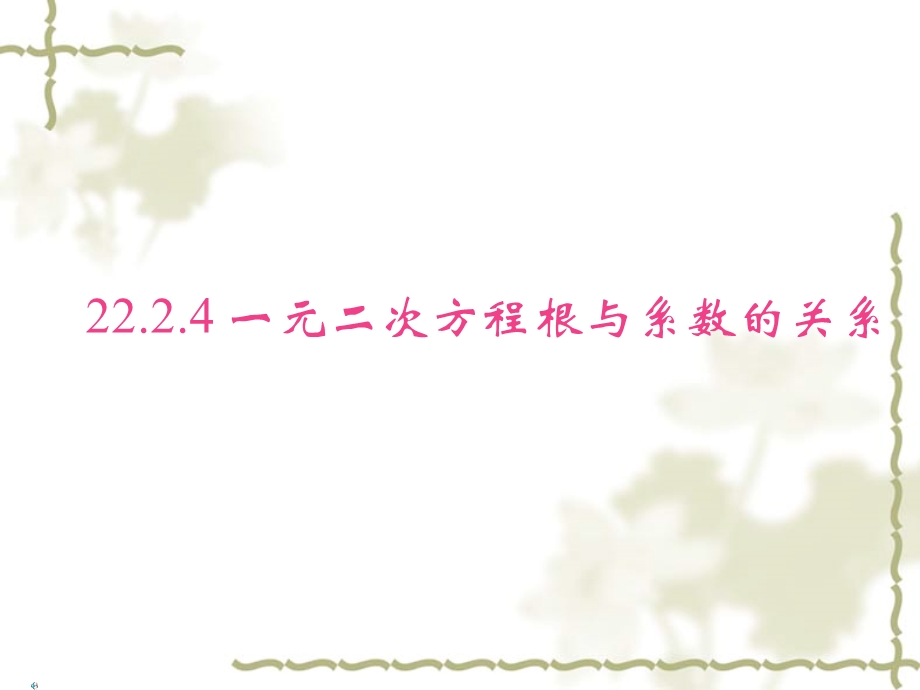 22.2.4 一元二次方程根与系数的关系